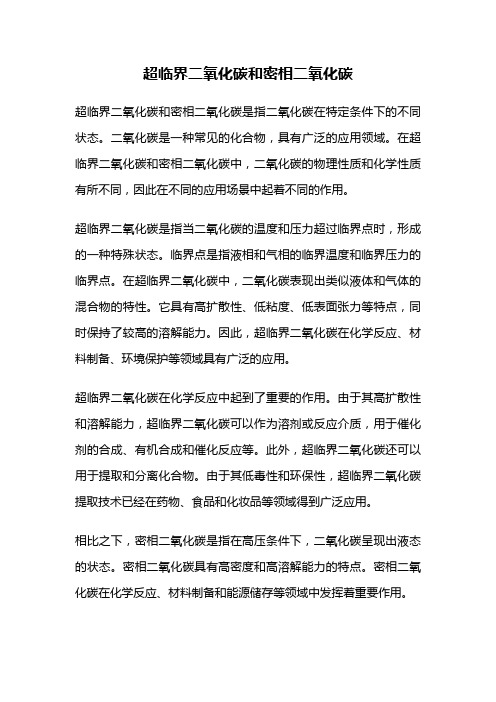 超临界二氧化碳和密相二氧化碳

超临界二氧化碳和密相二氧化碳是指二氧化碳在特定条件下的不同状态。二氧化碳是一种常见的化合物，具有广泛的应用领域。在超临界二氧化碳和密相二氧化碳中，二氧化碳的物理性质和化学性质有所不同，因此在不同的应用场景中起着不同的作用。

超临界二氧化碳是指当二氧化碳的温度和压力超过临界点时，形成的一种特殊状态。临界点是指液相和气相的临界温度和临界压力的临界点。在超临界二氧化碳中，二氧化碳表现出类似液体和气体的混合物的特性。它具有高扩散性、低粘度、低表面张力等特点，同时保持了较高的溶解能力。因此，超临界二氧化碳在化学反应、材料制备、环境保护等领域具有广泛的应用。

超临界二氧化碳在化学反应中起到了重要的作用。由于其高扩散性和溶解能力，超临界二氧化碳可以作为溶剂或反应介质，用于催化剂的合成、有机合成和催化反应等。此外，超临界二氧化碳还可以用于提取和分离化合物。由于其低毒性和环保性，超临界二氧化碳提取技术已经在药物、食品和化妆品等领域得到广泛应用。

相比之下，密相二氧化碳是指在高压条件下，二氧化碳呈现出液态的状态。密相二氧化碳具有高密度和高溶解能力的特点。密相二氧化碳在化学反应、材料制备和能源储存等领域中发挥着重要作用。